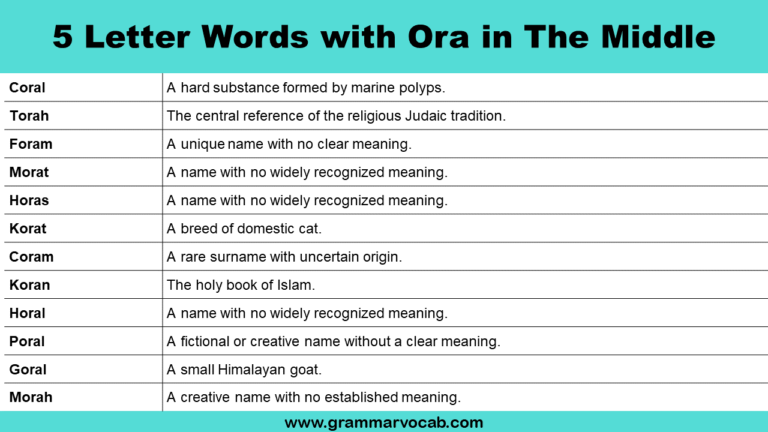 5 Letter Words with Ora in The Middle

| Coral | A hard substance formed by marine polyps. |
|---|---|
| Torah | The central reference of the religious Judaic tradition. |
| Foram | A unique name with no clear meaning. |
| Morat | A name with no widely recognized meaning. |
| Horas | A name with no widely recognized meaning. |
| Korat | A breed of domestic cat. |
| Coram | A rare surname with uncertain origin. |
| Koran | The holy book of Islam. |
| Horal | A name with no widely recognized meaning. |
| Poral | A fictional or creative name without a clear meaning. |
| Goral | A small Himalayan goat. |
| Morah | A creative name with no established meaning. |

www.grammarvocab.com